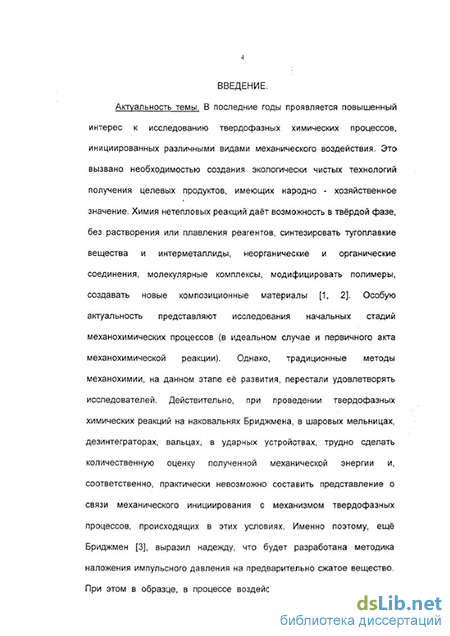 4

ВВЕДЕНИЕ.

Актуальность темы. В последние годы проявляется повышенный интерес к исследованию твердофазных химических процессов, инициированных различными видами механического воздействия. Это вызвано необходимостью создания экологически чистых технологий получения целевых продуктов, имеющих народно - хозяйственное значение. Химия нетепловых реакций даёт возможность в твёрдой фазе, без растворения или плавления реагентов, синтезировать тугоплавкие вещества и интерметаллиды, неорганические и органические соединения, молекулярные комплексы, модифицировать полимеры, создавать новые композиционные материалы [1, 2]. Особую актуальность представляют исследования начальных стадий механохимических процессов (в идеальном случае и первичного акта механохимической реакции). Однако, традиционные методы механохимии, на данном этапе её развития, перестали удовлетворять исследователей. Действительно, при проведении твердофазных химических реакций на наковальнях Бриджмена, в шаровых мельницах, дезинтеграторах, вальцах, в ударных устройствах, трудно сделать количественную оценку полученной механической энергии и, соответственно, практически невозможно составить представление о связи механического инициирования с механизмом твердофазных процессов, происходящих в этих условиях. Именно поэтому, ещё Бриджмен [3], выразил надежду, что будет разработана методика наложения импульсного давления на предварительно сжатое вещество. При этом в образце, в процессе воздейс

dsLib.net
библиотека диссертаций